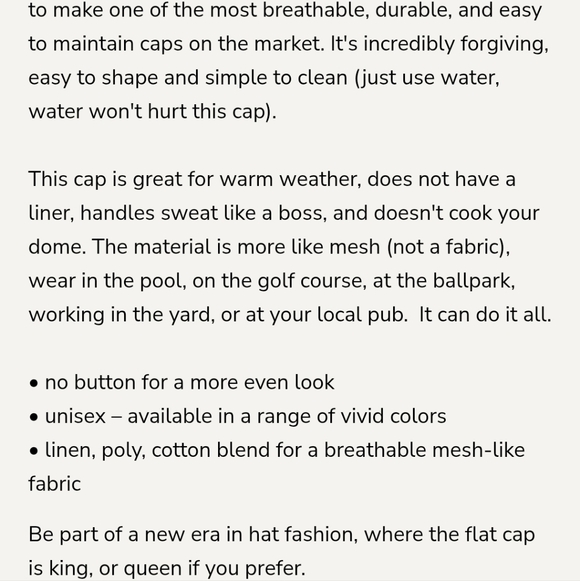 to make one of the most breathable, durable, and easy to maintain caps on the market. It's incredibly forgiving, easy to shape and simple to clean (just use water, water won't hurt this cap).

This cap is great for warm weather, does not have a liner, handles sweat like a boss, and doesn't cook your dome. The material is more like mesh (not a fabric), wear in the pool, on the golf course, at the ballpark, working in the yard, or at your local pub. It can do it all.

• no button for a more even look
• unisex – available in a range of vivid colors
• linen, poly, cotton blend for a breathable mesh-like fabric

Be part of a new era in hat fashion, where the flat cap is king, or queen if you prefer.